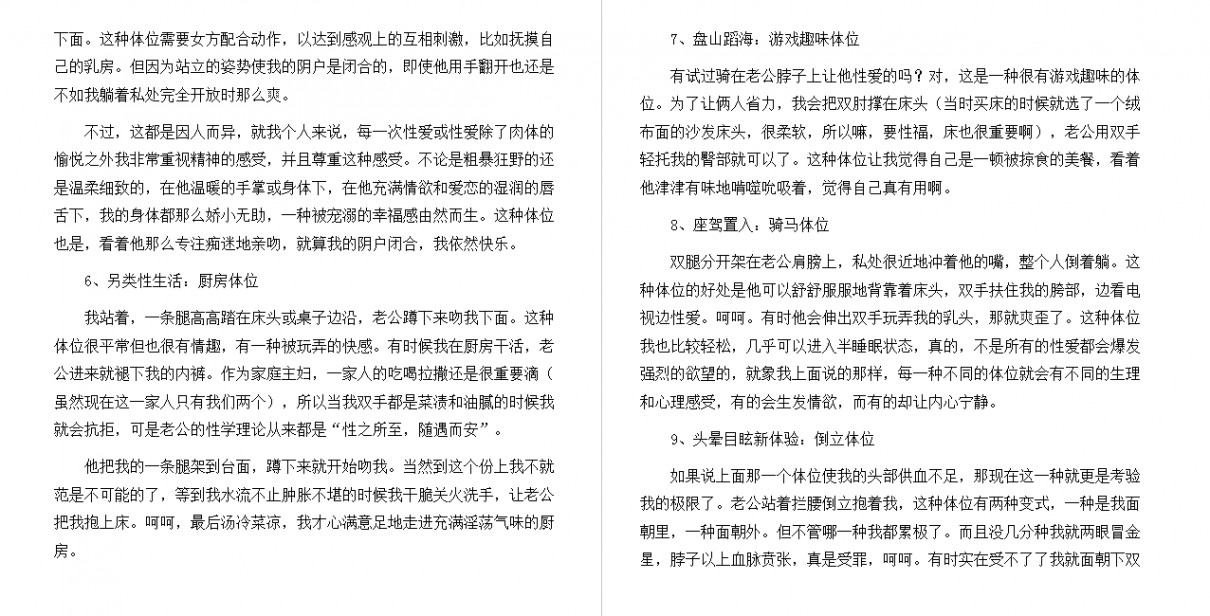 下面。这种体位需要女方配合动作，以达到感观上的互相刺激，比如抚摸自己的乳房。但因为站立的姿势使我的阴户是闭合的，即使他用手翻开也还是不如我躺着私处完全开放时那么爽。

不过，这都是因人而异，就我个人来说，每一次性爱或性爱除了肉体的愉悦之外我非常重视精神的感受，并且尊重这种感受。不论是粗暴狂野的还是温柔细致的，在他温暖的手掌或身体下，在他充满情欲和爱恋的湿润的唇舌下，我的身体都那么娇小无助，一种被宠溺的幸福感由然而生。这种体位也是，看着他那么专注痴迷地亲吻，就算我的阴户闭合，我依然快乐。

6、另类性生活：厨房体位

我站着，一条腿高高踏在床头或桌子边沿，老公蹲下来吻我下面。这种体位很平常但也很有情趣，有一种被玩弄的快感。有时候我在厨房干活，老公进来就褪下我的内裤。作为家庭主妇，一家人的吃喝拉撒还是很重要滴（虽然现在这一家人只有我们两个），所以当我双手都是菜渍和油腻的时候我就会抗拒，可是老公的性学理论从来都是“性之所至，随遇而安”。

他把我的一条腿架到台面，蹲下来就开始吻我。当然到这个份上我不就范是不可能的了，等到我水流不止肿胀不堪的时候我干脆关火洗手，让老公把我抱上床。呵呵，最后汤冷菜凉，我才心满意足地走进充满淫荡气味的厨房。

7、盘山蹈海：游戏趣味体位

有试过骑在老公脖子上让他性爱的吗？对，这是一种很有游戏趣味的体位。为了让俩人省力，我会把双肘撑在床头（当时买床的时候就选了一个绒布面的沙发床头，很柔软，所以嘛，要性福，床也很重要啊），老公用双手轻托我的臀部就可以了。这种体位让我觉得自己是一顿被掠食的美餐，看着他津津有味地啃噬吮吸着，觉得自己真有用啊。

8、座驾置入：骑马体位

双腿分开架在老公肩膀上，私处很近地冲着他的嘴，整个人倒着躺。这种体位的好处是他可以舒舒服服地背靠着床头，双手扶住我的胯部，边看电视边性爱。呵呵。有时他会伸出双手玩弄我的乳头，那就爽歪了。这种体位我也比较轻松，几乎可以进入半睡眠状态，真的，不是所有的性爱都会爆发强烈的欲望的，就象我上面说的那样，每一种不同的体位就会有不同的生理和心理感受，有的会生发情欲，而有的却让内心宁静。

9、头晕目眩新体验：倒立体位

如果说上面那一个体位使我的头部供血不足，那现在这一种就更是考验我的极限了。老公站着拦腰倒立抱着我，这种体位有两种变式，一种是我面朝里，一种面朝外。但不管哪一种我都累极了。而且没几分种我就两眼冒金星，脖子以上血脉贲张，真是受罪，呵呵。有时实在受不了了我就面朝下双